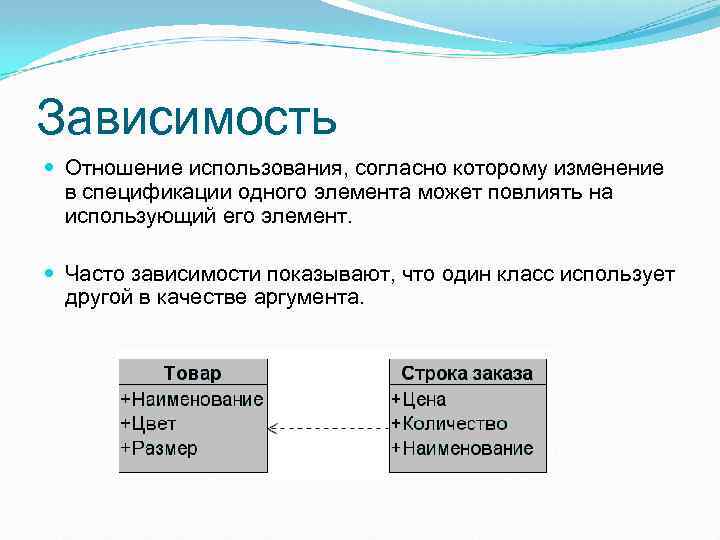 Зависимость

Отношение использования, согласно которому изменение в спецификации одного элемента может повлиять на использующий его элемент.

Часто зависимости показывают, что один класс использует другой в качестве аргумента.

Товар
+Наименование
+Цвет
+Размер

Строка заказа
+Цена
+Количество
+Наименование